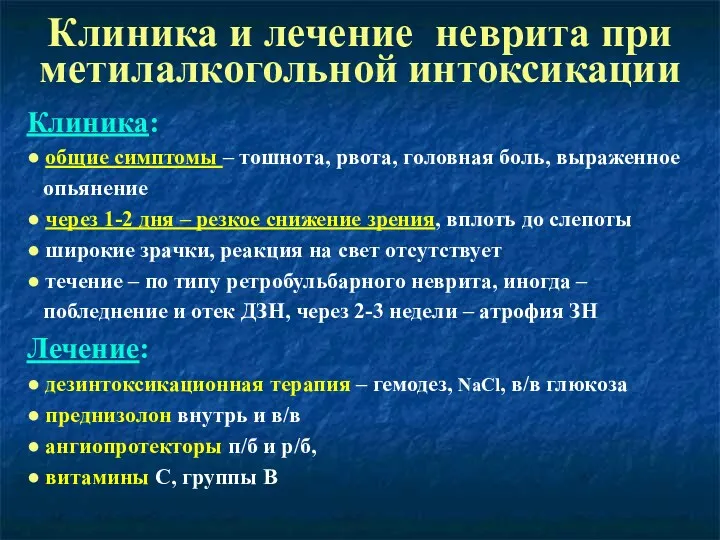 Клиника и лечение неврита при метилалкогольной интоксикации

Клиника:

● общие симптомы – тошнота, рвота, головная боль, выраженное опьянение

● через 1-2 дня – резкое снижение зрения, вплоть до слепоты

● широкие зрачки, реакция на свет отсутствует

● течение – по типу ретробульбарного неврита, иногда – побледнение и отек ДЗН, через 2-3 недели – атрофия ЗН

Лечение:

● дезинтоксикационная терапия – гемодез, NaCl, в/в глюкоза

● преднизолон внутрь и в/в

● ангиопротекторы п/б и р/б,

● витамины С, группы В